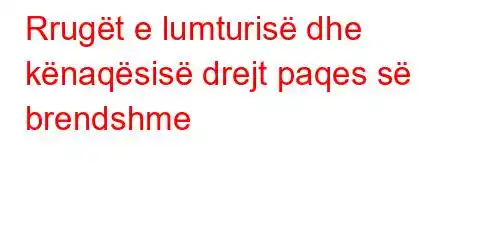 Rrugët e lumturisë dhe kënaqësisë drejt paqes së brendshme